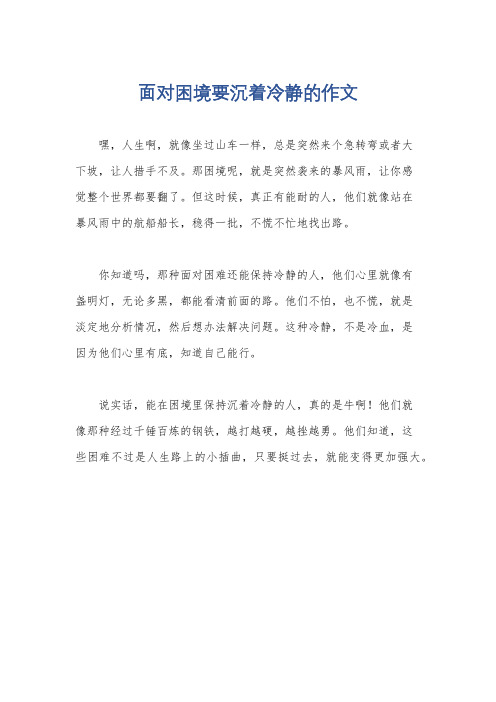 面对困境要沉着冷静的作文

嘿，人生啊，就像坐过山车一样，总是突然来个急转弯或者大下坡，让人措手不及。那困境呢，就是突然袭来的暴风雨，让你感觉整个世界都要翻了。但这时候，真正有能耐的人，他们就像站在暴风雨中的航船船长，稳得一批，不慌不忙地找出路。

你知道吗，那种面对困难还能保持冷静的人，他们心里就像有盏明灯，无论多黑，都能看清前面的路。他们不怕，也不慌，就是淡定地分析情况，然后想办法解决问题。这种冷静，不是冷血，是因为他们心里有底，知道自己能行。

说实话，能在困境里保持沉着冷静的人，真的是牛啊！他们就像那种经过千锤百炼的钢铁，越打越硬，越挫越勇。他们知道，这些困难不过是人生路上的小插曲，只要挺过去，就能变得更加强大。